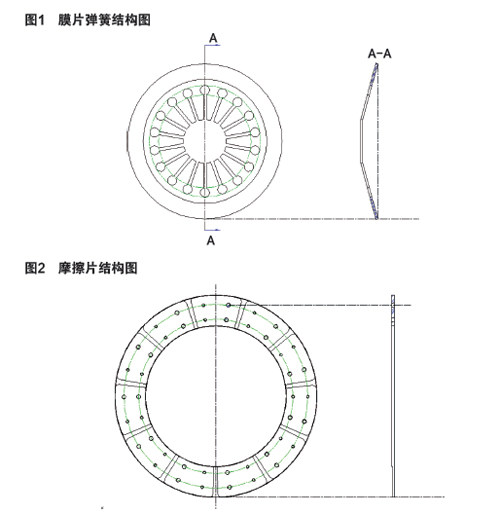 图1 膜片弹簧结构图

A

A-A

A

图2 摩擦片结构图